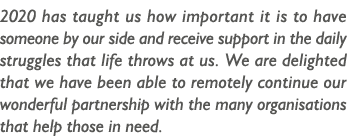 2020 has taught us how important it is to have someone by our side and receive support in the daily struggles that life throws at us. We are delighted that we have been able to remotely continue our wonderful partnership with the many organisations that help those in need.